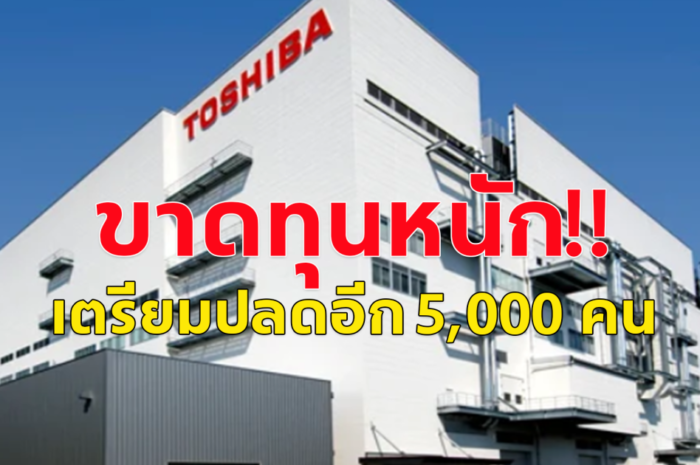 TOSHIBA

ขาดทุนหนัก!!
เตรียมปลดอีก 5,000 คน